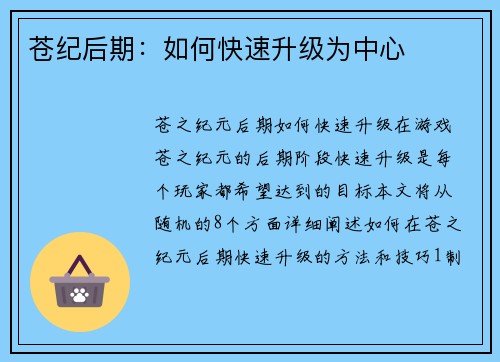 苍纪后期：如何快速升级为中心

苍之纪元后期如何快速升级在游戏苍之纪元的后期阶段快速升级是每个玩家都希望达到的目标本文将从随机的8个方面详细阐述如何在苍之纪元后期快速升级的方法和技巧1制